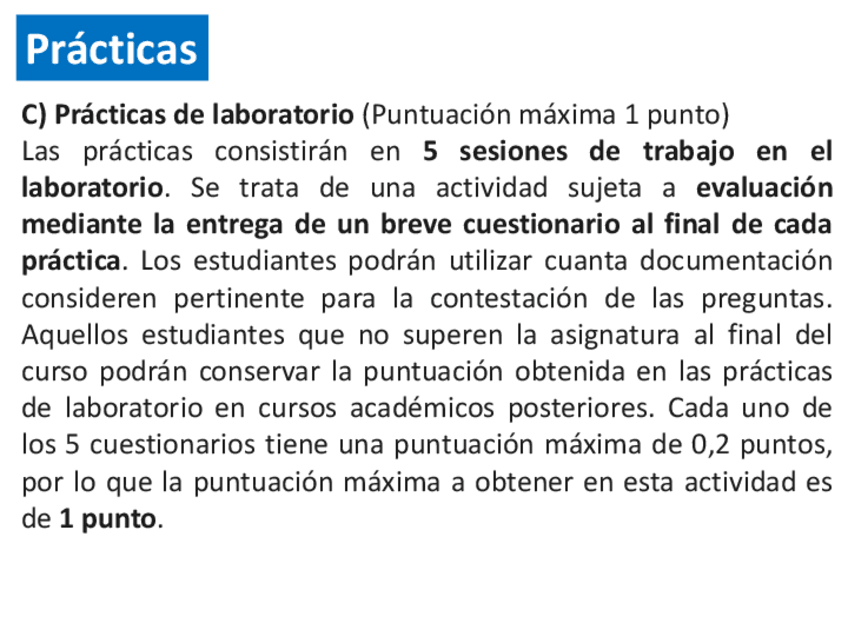 Prácticas

C) Prácticas de laboratorio (Puntuación máxima 1 punto)
Las prácticas consistirán en 5 sesiones de trabajo en el laboratorio. Se trata de una actividad sujeta a evaluación mediante la entrega de un breve cuestionario al final de cada práctica. Los estudiantes podrán utilizar cuanta documentación consideren pertinente para la contestación de las preguntas. Aquellos estudiantes que no superen la asignatura al final del curso podrán conservar la puntuación obtenida en las prácticas de laboratorio en cursos académicos posteriores. Cada uno de los 5 cuestionarios tiene una puntuación máxima de 0,2 puntos, por lo que la puntuación máxima a obtener en esta actividad es de 1 punto.